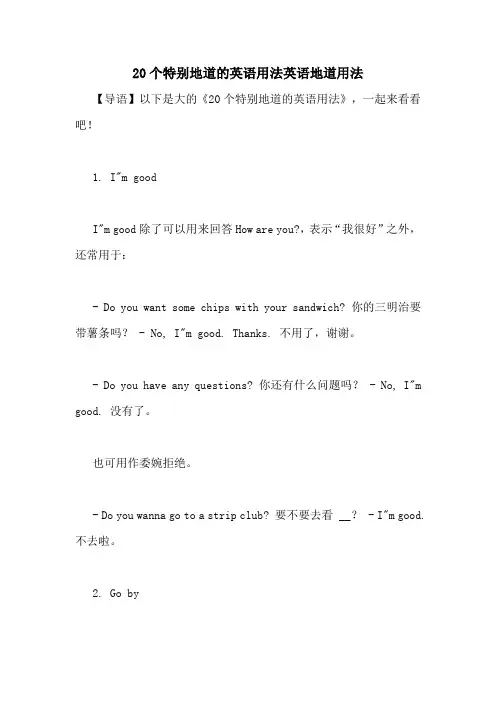 20个特别地道的英语用法英语地道用法

【导语】以下是大的《20个特别地道的英语用法》，一起来看看吧！

1. I"m good

I"m good 除了可以用来回答 How are you?，表示“我很好”之外，还常用于：

- Do you want some chips with your sandwich? 你的三明治要带薯条吗？ - No, I"m good. Thanks. 不用了，谢谢。

- Do you have any questions? 你还有什么问题吗？ - No, I"m good. 没有了。

也可用作委婉拒绝。

- Do you wanna go to a strip club? 要不要去看 __？ - I"m good. 不去啦。

2. Go by